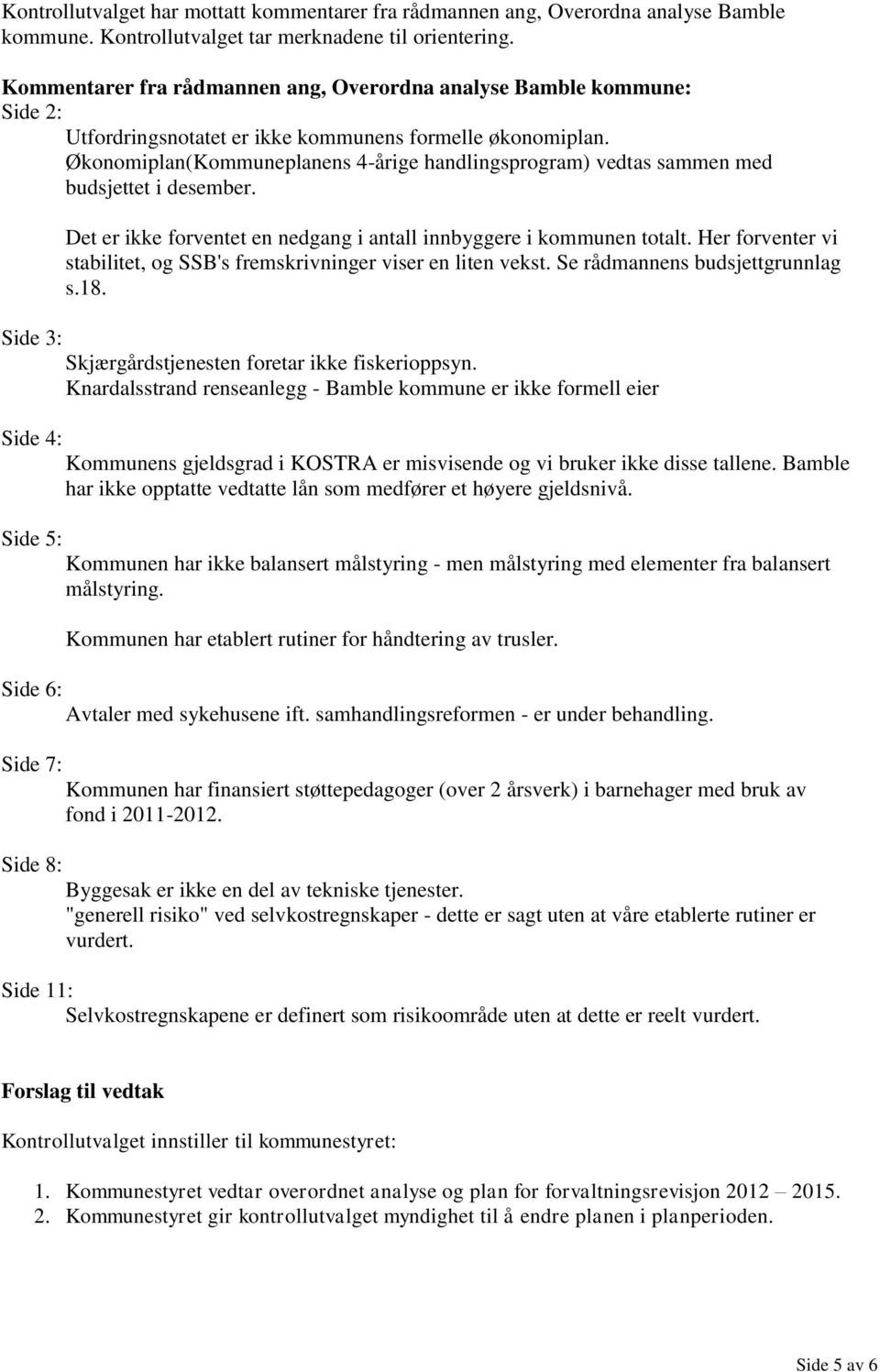 Kontrollutvalget har mottatt kommentarer fra rådmannen ang, Overordna analyse Bamble kommune. Kontrollutvalget tar merknadene til orientering.

Kommentarer fra rådmannen ang, Overordna analyse Bamble kommune:
Side 2:
Utfordringsnotatet er ikke kommunens formelle økonomiplan. Økonomiplan(Kommuneplanens 4-årige handlingsprogram) vedtas sammen med budsjettet i desember.

Det er ikke forventet en nedgang i antall innbyggere i kommunen totalt. Her forventer vi stabilitet, og SSB's fremskrivninger viser en liten vekst. Se rådmannens budsjettgrunnlag s.18.

Side 3:
Skjærgårdstjenesten foretar ikke fiskerioppsyn.
Knardalsstrand renseanlegg - Bamble kommune er ikke formell eier

Side 4:
Kommunens gjeldsgrad i KOSTRA er misvisende og vi bruker ikke disse tallene. Bamble har ikke opptatte vedtatte lån som medfører et høyere gjeldsnivå.

Side 5:
Kommunen har ikke balansert målstyring - men målstyring med elementer fra balansert målstyring.

Kommunen har etablert rutiner for håndtering av trusler.

Side 6:
Avtaler med sykehusene ift. samhandlingsreformen - er under behandling.

Side 7:
Kommunen har finansiert støttepedagoger (over 2 årsverk) i barnehager med bruk av fond i 2011-2012.

Side 8:
Byggesak er ikke en del av tekniske tjenester.
"generell risiko" ved selvkostregnskaper - dette er sagt uten at våre etablerte rutiner er vurdert.

Side 11:
Selvkostregnskapene er definert som risikoområde uten at dette er reelt vurdert.

Forslag til vedtak

Kontrollutvalget innstiller til kommunestyret:

1. Kommunestyret vedtar overordnet analyse og plan for forvaltningsrevisjon 2012 – 2015.
2. Kommunestyret gir kontrollutvalget myndighet til å endre planen i planperioden.

Side 5 av 6